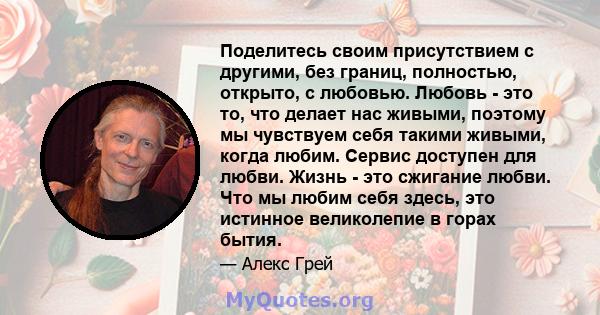 Поделитесь своим присутствием с другими, без границ, полностью, открыто, с любовью. Любовь - это то, что делает нас живыми, поэтому мы чувствуем себя такими живыми, когда любим. Сервис доступен для любви. Жизнь - это сжигание любви. Что мы любим себя здесь, это истинное великолепие в горах бытия.

— Алекс Грей

MyQuotes.org